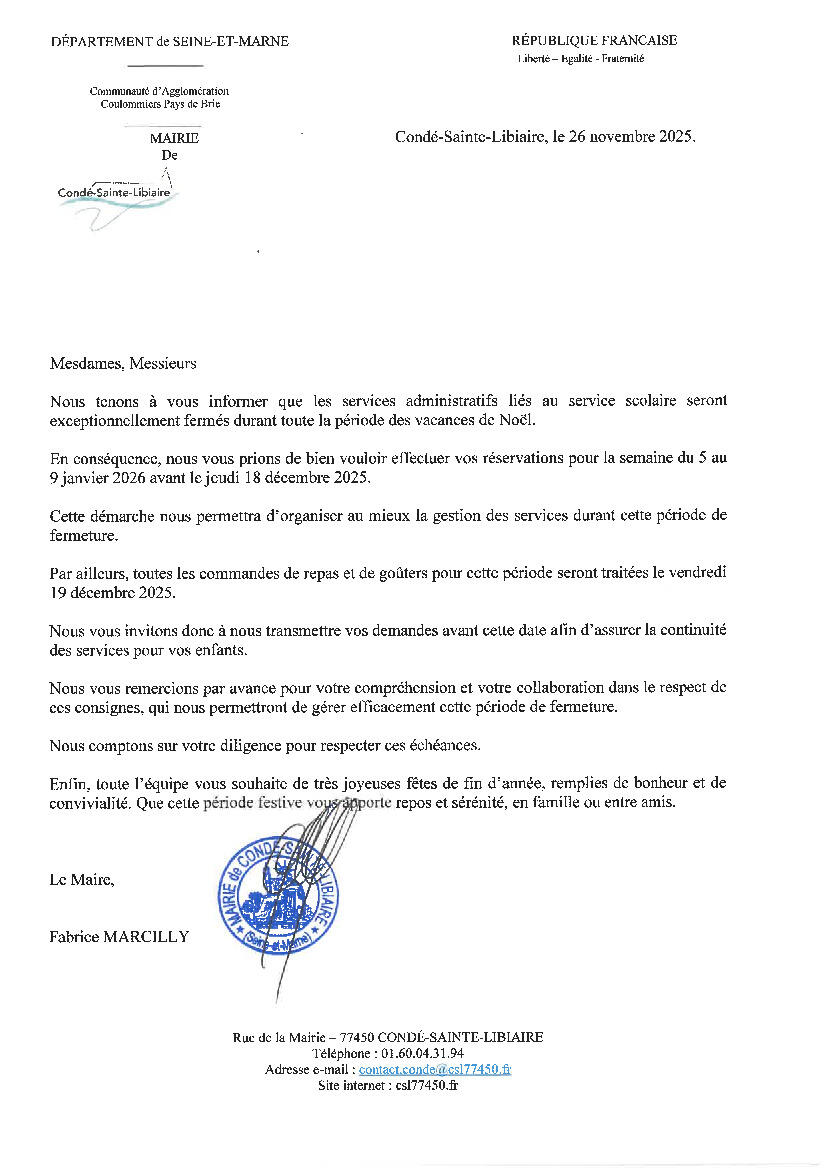 DÉPARTEMENT de SEINE-ET-MARNE

Communauté d'Agglomération Coulommiers Pays de Brie

MAIRIE
De

Condé-Sainte-Libiaire

RÉPUBLIQUE FRANCAISE
Liberté – Egalité - Fraternité

Condé-Sainte-Libiaire, le 26 novembre 2025.

Mesdames, Messieurs

Nous tenons à vous informer que les services administratifs liés au service scolaire seront exceptionnellement fermés durant toute la période des vacances de Noël.

En conséquence, nous vous prions de bien vouloir effectuer vos réservations pour la semaine du 5 au 9 janvier 2026 avant le jeudi 18 décembre 2025.

Cette démarche nous permettra d'organiser au mieux la gestion des services durant cette période de fermeture.

Par ailleurs, toutes les commandes de repas et de goûters pour cette période seront traitées le vendredi 19 décembre 2025.

Nous vous invitons donc à nous transmettre vos demandes avant cette date afin d'assurer la continuité des services pour vos enfants.

Nous vous remercions par avance pour votre compréhension et votre collaboration dans le respect de ces consignes, qui nous permettront de gérer efficacement cette période de fermeture.

Nous comptons sur votre diligence pour respecter ces échéances.

Enfin, toute l'équipe vous souhaite de très joyeuses fêtes de fin d'année, remplies de bonheur et de convivialité. Que cette période festive vous apporte repos et sérénité, en famille ou entre amis.

Le Maire,

Fabrice MARCILLY

MAIRIE de CONDÉ-SAINTE-LIBIAIRE (Seine-et-Marne)

Rue de la Mairie – 77450 CONDÉ-SAINTE-LIBIAIRE
Téléphone : 01.60.04.31.94
Adresse e-mail : contact.conde@csl77450.fr
Site internet : csl77450.fr